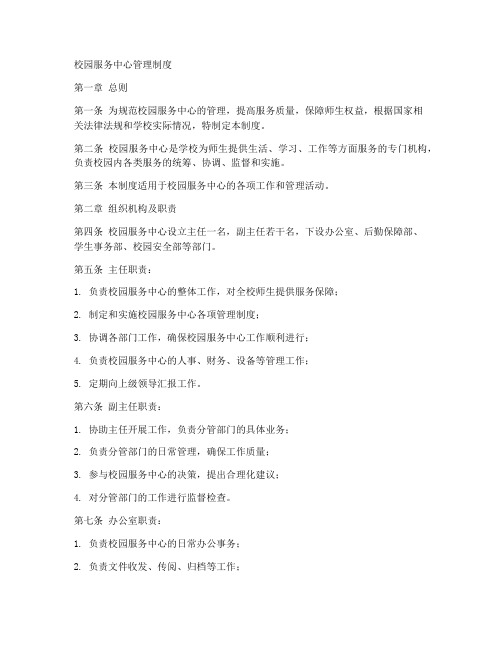 校园服务中心管理制度

第一章 总则

第一条 为规范校园服务中心的管理，提高服务质量，保障师生权益，根据国家相关法律法规和学校实际情况，特制定本制度。

第二条 校园服务中心是学校为师生提供生活、学习、工作等方面服务的专门机构，负责校园内各类服务的统筹、协调、监督和实施。

第三条 本制度适用于校园服务中心的各项工作和管理活动。

第二章 组织机构及职责

第四条 校园服务中心设立主任一名，副主任若干名，下设办公室、后勤保障部、学生事务部、校园安全部等部门。

第五条 主任职责：

1. 负责校园服务中心的整体工作，对全校师生提供服务保障；

2. 制定和实施校园服务中心各项管理制度；

3. 协调各部门工作，确保校园服务中心工作顺利进行；

4. 负责校园服务中心的人事、财务、设备等管理工作；

5. 定期向上级领导汇报工作。

第六条 副主任职责：

1. 协助主任开展工作，负责分管部门的具体业务；

2. 负责分管部门的日常管理，确保工作质量；

3. 参与校园服务中心的决策，提出合理化建议；

4. 对分管部门的工作进行监督检查。

第七条 办公室职责：

1. 负责校园服务中心的日常办公事务；

2. 负责文件收发、传阅、归档等工作；